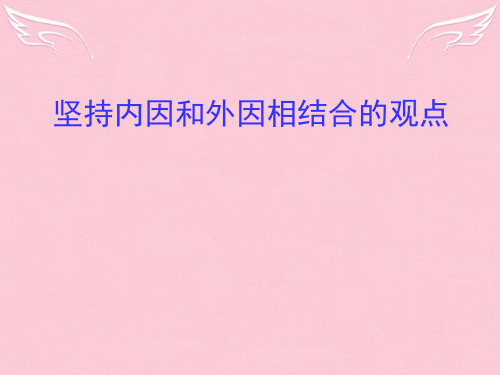 坚持内因和外因相结合的观点